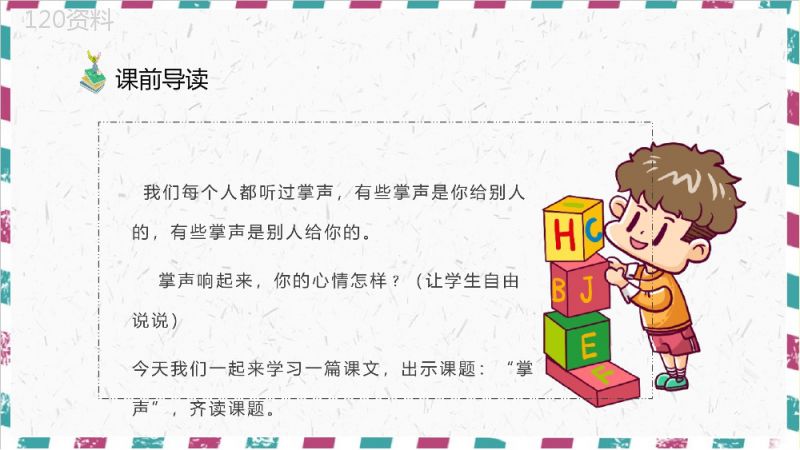 120资料

课前导读

我们每个人都听过掌声，有些掌声是你给别人的，有些掌声是别人给你的。

掌声响起来，你的心情怎样？（让学生自由说说）

今天我们一起来学习一篇课文，出示课题：“掌声”，齐读课题。

H C B J E F